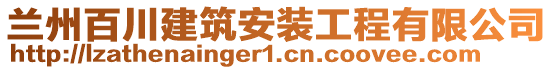 兰州百川建筑安装工程有限公司
http://lzathenainger1.cn.coovee.com